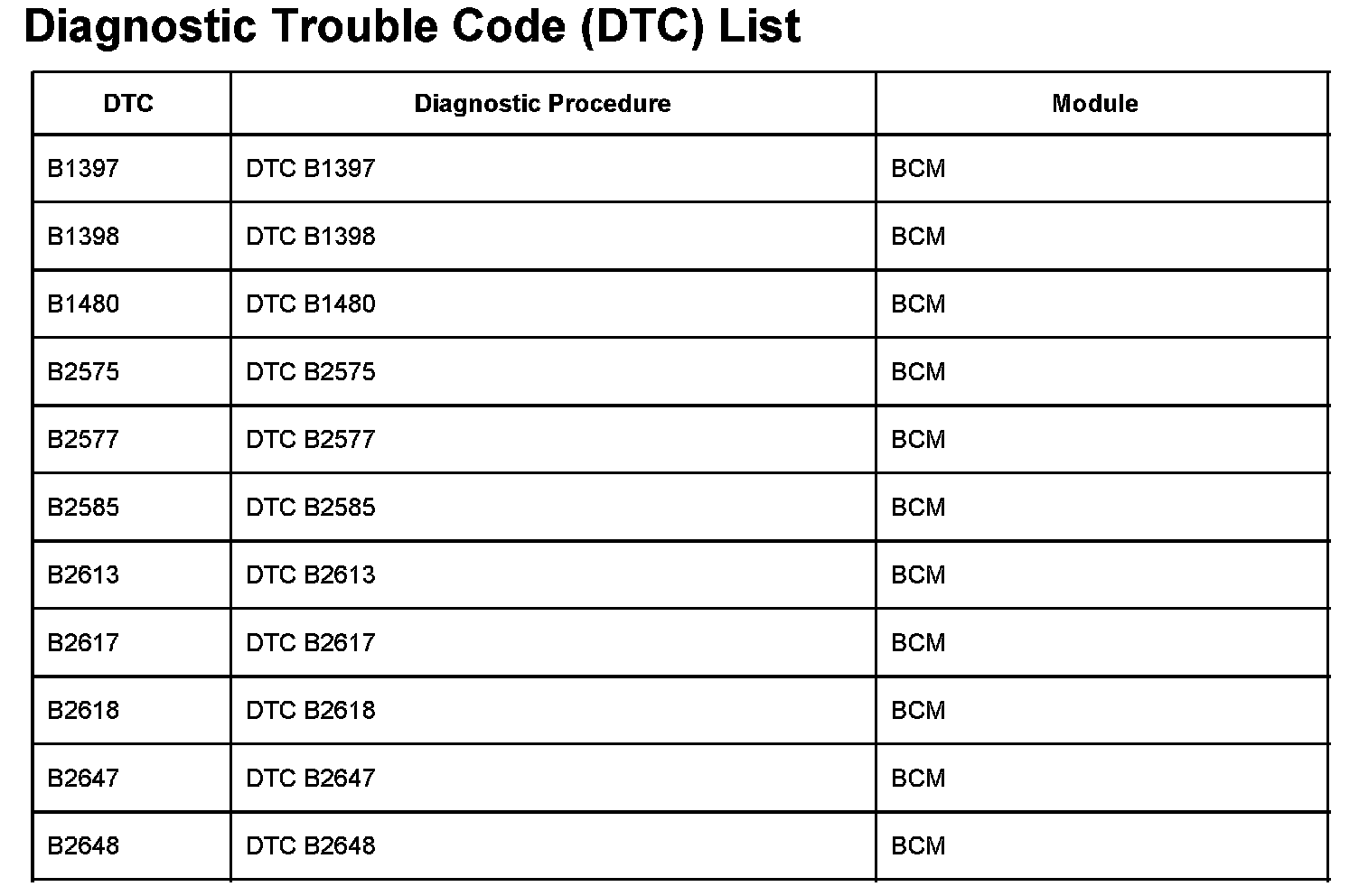 Diagnostic Trouble Code (DTC) List

| DTC | Diagnostic Procedure | Module |
|---|---|---|
| B1397 | DTC B1397 | BCM |
| B1398 | DTC B1398 | BCM |
| B1480 | DTC B1480 | BCM |
| B2575 | DTC B2575 | BCM |
| B2577 | DTC B2577 | BCM |
| B2585 | DTC B2585 | BCM |
| B2613 | DTC B2613 | BCM |
| B2617 | DTC B2617 | BCM |
| B2618 | DTC B2618 | BCM |
| B2647 | DTC B2647 | BCM |
| B2648 | DTC B2648 | BCM |